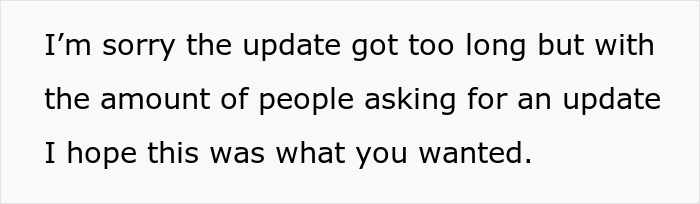 I’m sorry the update got too long but with the amount of people asking for an update I hope this was what you wanted.